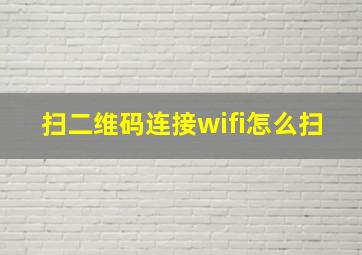 扫二维码连接wifi怎么扫